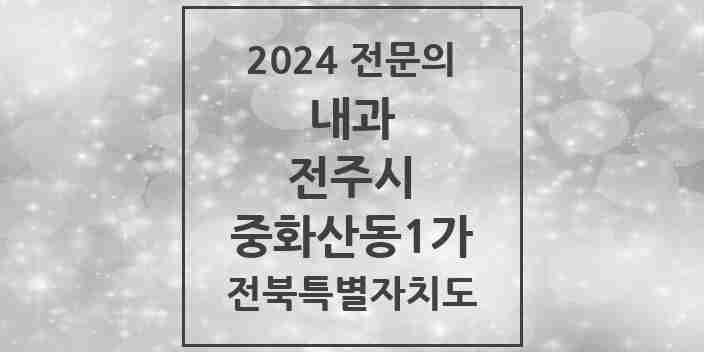 2024 전문의
내과
전주시
중화산동1가
전북특별자치도